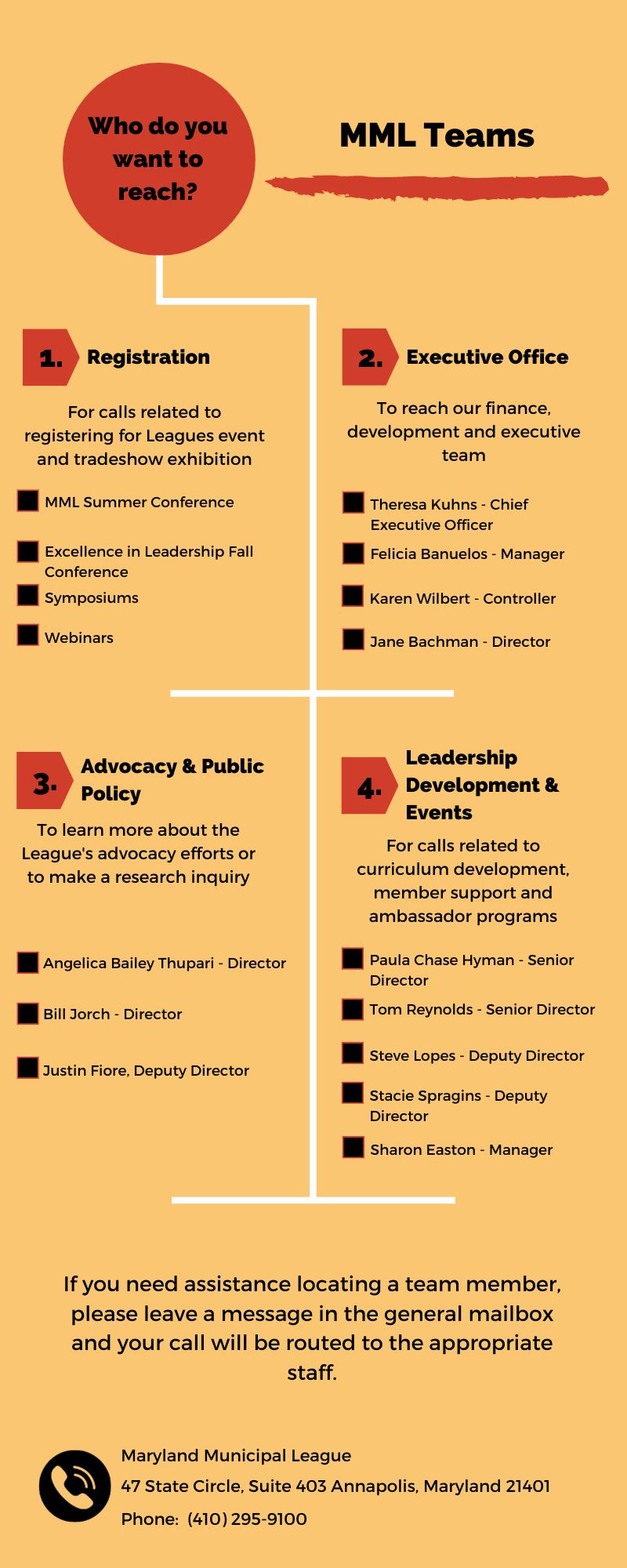 Who do you want to reach?

MML Teams

1. Registration

For calls related to registering for Leagues event and tradeshow exhibition

MML Summer Conference

Excellence in Leadership Fall Conference

Symposiums

Webinars

2. Executive Office

To reach our finance, development and executive team

Theresa Kuhns - Chief Executive Officer

Felicia Banuelos - Manager

Karen Wilbert - Controller

Jane Bachman - Director

3. Advocacy & Public Policy

To learn more about the League's advocacy efforts or to make a research inquiry

Angelica Bailey Thupari - Director

Bill Jorch - Director

Justin Fiore, Deputy Director

4. Leadership Development & Events

For calls related to curriculum development, member support and ambassador programs

Paula Chase Hyman - Senior Director

Tom Reynolds - Senior Director

Steve Lopes - Deputy Director

Stacie Spragins - Deputy Director

Sharon Easton - Manager

If you need assistance locating a team member, please leave a message in the general mailbox and your call will be routed to the appropriate staff.

Maryland Municipal League

47 State Circle, Suite 403 Annapolis, Maryland 21401

Phone: (410) 295-9100